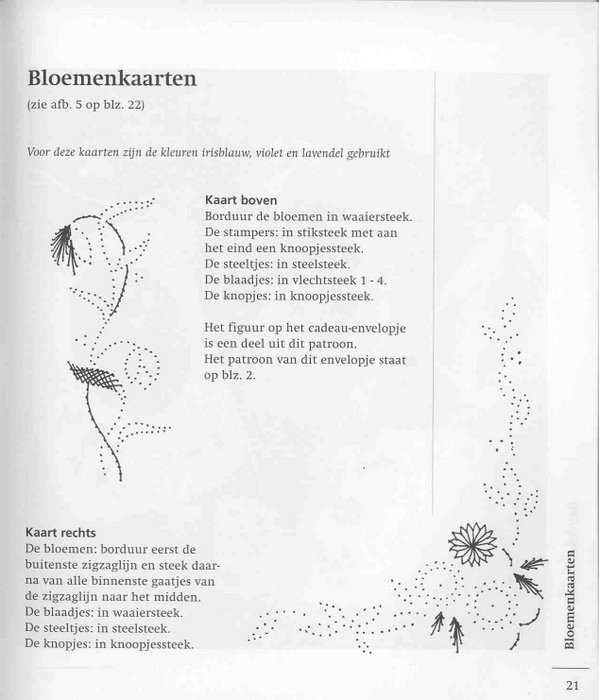 Bloemenkaarten
(zie afb. 5 op blz. 22)

Voor deze kaarten zijn de kleuren irisblauw, violet en lavendel gebruikt

Kaart boven
Borduur de bloemen in waaiersteek.
De stampers: in stiksteek met aan het eind een knoopjessteek.
De steeltjes: in steelsteek.
De blaadjes: in vlechtsteek 1 - 4.
De knopjes: in knoopjessteek.

Het figuur op het cadeau-envelopje is een deel uit dit patroon.
Het patroon van dit envelopje staat op blz. 2.

Kaart rechts
De bloemen: borduur eerst de buitenste zigzaglijn en steek daarna van alle binnenste gaatjes van de zigzaglijn naar het midden.
De blaadjes: in waaiersteek.
De steeltjes: in steelsteek.
De knopjes: in knoopjessteek.

Bloemenkaarten

21